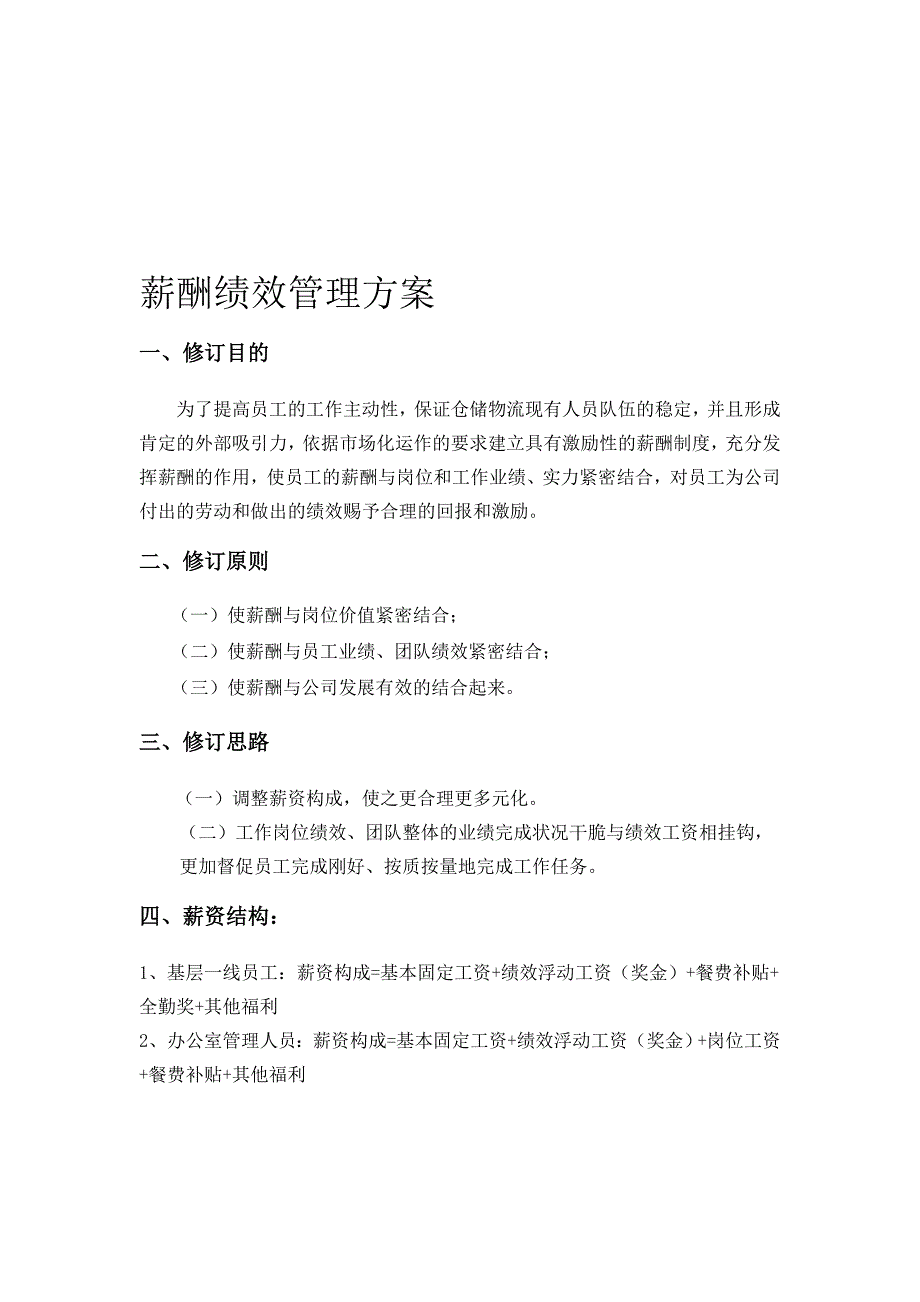 薪酬绩效管理方案

一、修订目的

为了提高员工的工作主动性，保证仓储物流现有人员队伍的稳定，并且形成肯定的外部吸引力，依据市场化运作的要求建立具有激励性的薪酬制度，充分发挥薪酬的作用，使员工的薪酬与岗位和工作业绩、实力紧密结合，对员工为公司付出的劳动和做出的绩效赐予合理的回报和激励。

二、修订原则

（一）使薪酬与岗位价值紧密结合；

（二）使薪酬与员工业绩、团队绩效紧密结合；

（三）使薪酬与公司发展有效的结合起来。

三、修订思路

（一）调整薪资构成，使之更合理更多元化。

（二）工作岗位绩效、团队整体的业绩完成状况干脆与绩效工资相挂钩，更加督促员工完成刚好、按质按量地完成工作任务。

四、薪资结构：

1、基层一线员工：薪资构成=基本固定工资+绩效浮动工资（奖金）+餐费补贴+全勤奖+其他福利

2、办公室管理人员：薪资构成=基本固定工资+绩效浮动工资（奖金）+岗位工资+餐费补贴+其他福利